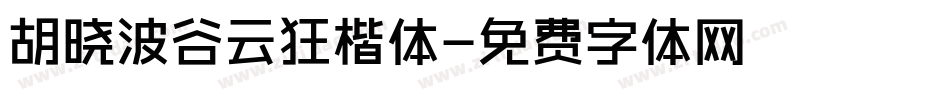 胡晓波谷云狂楷体-免费字体网